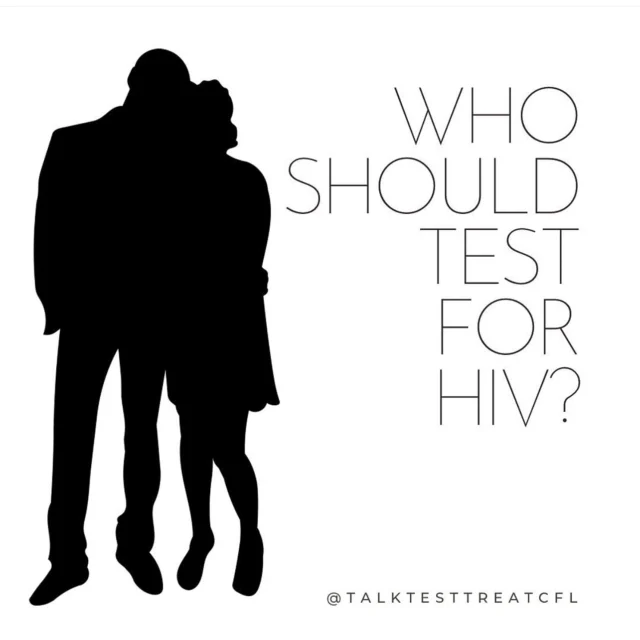 WHO SHOULD TEST FOR HIV?

@TALKTESTTREATCFL